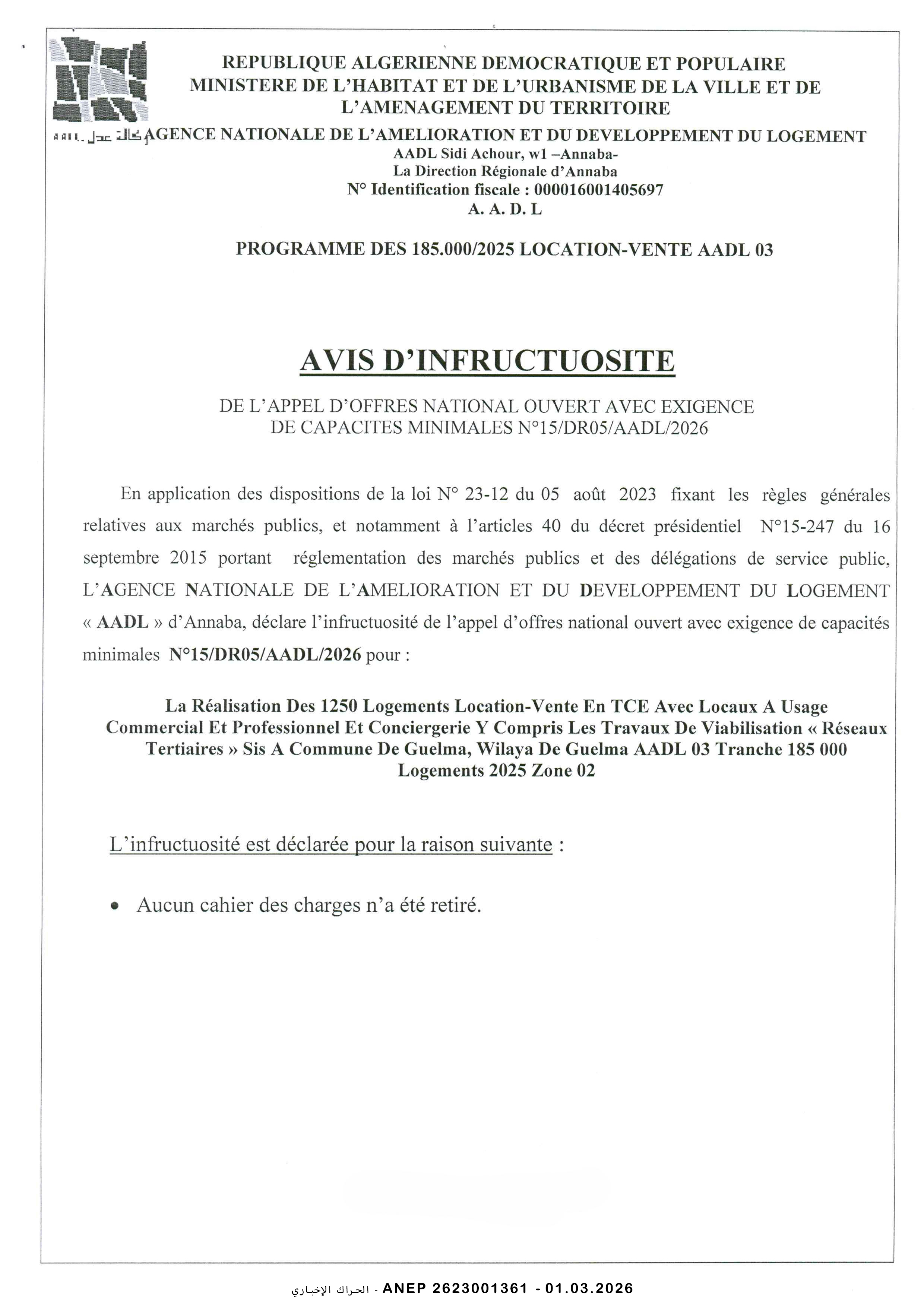 REPUBLIQUE ALGERIENNE DEMOCRATIQUE ET POPULAIRE
MINISTERE DE L'HABITAT ET DE L'URBANISME DE LA VILLE ET DE L'AMENAGEMENT DU TERRITOIRE

AADL وكالة عدل AGENCE NATIONALE DE L'AMELIORATION ET DU DEVELOPPEMENT DU LOGEMENT
AADL Sidi Achour, w1 –Annaba-
La Direction Régionale d'Annaba
N° Identification fiscale : 000016001405697
A. A. D. L

PROGRAMME DES 185.000/2025 LOCATION-VENTE AADL 03

AVIS D'INFRUCTUOSITE

DE L'APPEL D'OFFRES NATIONAL OUVERT AVEC EXIGENCE DE CAPACITES MINIMALES N°15/DR05/AADL/2026

En application des dispositions de la loi N° 23-12 du 05 août 2023 fixant les règles générales relatives aux marchés publics, et notamment à l'articles 40 du décret présidentiel N°15-247 du 16 septembre 2015 portant réglementation des marchés publics et des délégations de service public, L'AGENCE NATIONALE DE L'AMELIORATION ET DU DEVELOPPEMENT DU LOGEMENT « AADL » d'Annaba, déclare l'infructuosité de l'appel d'offres national ouvert avec exigence de capacités minimales N°15/DR05/AADL/2026 pour :

La Réalisation Des 1250 Logements Location-Vente En TCE Avec Locaux A Usage Commercial Et Professionnel Et Conciergerie Y Compris Les Travaux De Viabilisation « Réseaux Tertiaires » Sis A Commune De Guelma, Wilaya De Guelma AADL 03 Tranche 185 000 Logements 2025 Zone 02

L'infructuosité est déclarée pour la raison suivante :

• Aucun cahier des charges n'a été retiré.

الحراك الإخباري - ANEP 2623001361 - 01.03.2026